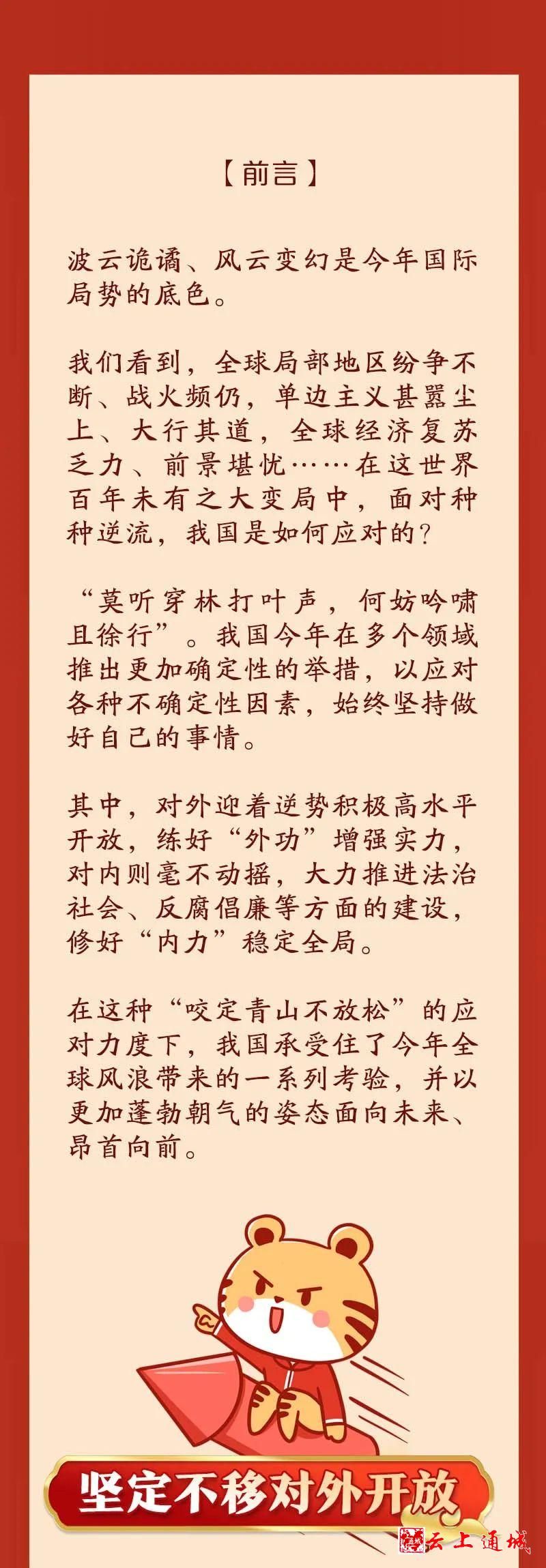 【前言】

波云诡谲、风云变幻是今年国际局势的底色。

我们看到，全球局部地区纷争不断、战火频仍，单边主义甚嚣尘上、大行其道，全球经济复苏乏力、前景堪忧……在这世界百年未有之大变局中，面对种种逆流，我国是如何应对的？

“莫听穿林打叶声，何妨吟啸且徐行”。我国今年在多个领域推出更加确定性的举措，以应对各种不确定性因素，始终坚持做好自己的事情。

其中，对外迎着逆势积极高水平开放，练好“外功”增强实力，对内则毫不动摇，大力推进法治社会、反腐倡廉等方面的建设，修好“内力”稳定全局。

在这种“咬定青山不放松”的应对力度下，我国承受住了今年全球风浪带来的一系列考验，并以更加蓬勃朝气的姿态面向未来、昂首向前。

坚定不移对外开放

云上通城